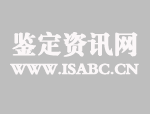 鉴定资讯网
WWW.ISABC.CN